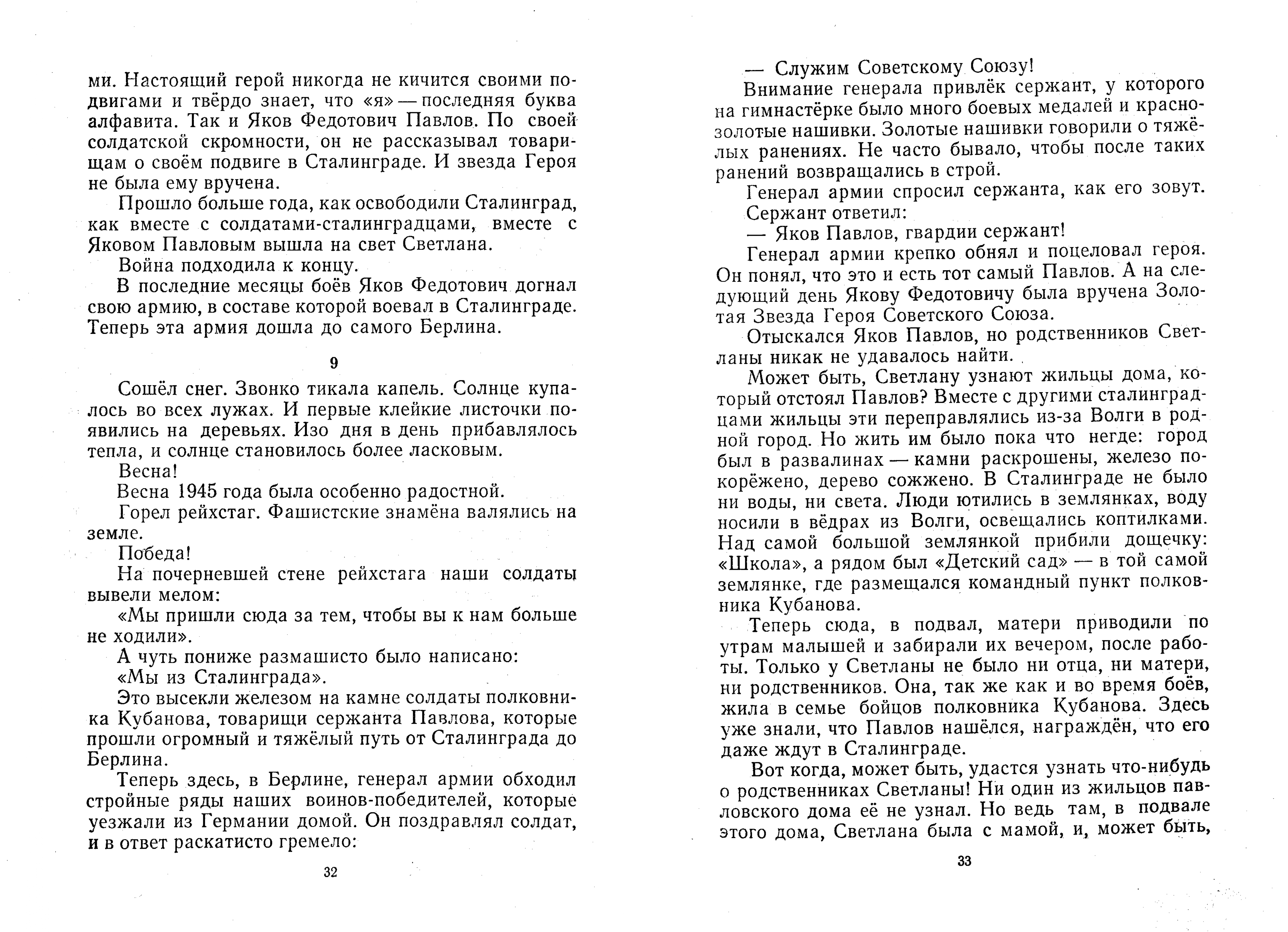 ми. Настоящий герой никогда не кичится своими подвигами и твёрдо знает, что «я» — последняя буква алфавита. Так и Яков Федотович Павлов. По своей солдатской скромности, он не рассказывал товарищам о своём подвиге в Сталинграде. И звезда Героя не была ему вручена.

Прошло больше года, как освободили Сталинград, как вместе с солдатами-сталинградцами, вместе с Яковом Павловым вышла на свет Светлана.

Война подходила к концу.

В последние месяцы боёв Яков Федотович догнал свою армию, в составе которой воевал в Сталинграде. Теперь эта армия дошла до самого Берлина.

9

Сошёл снег. Звонко тикала капель. Солнце купалось во всех лужах. И первые клейкие листочки появились на деревьях. Изо дня в день прибавлялось тепла, и солнце становилось более ласковым.

Весна!

Весна 1945 года была особенно радостной.

Горел рейхстаг. Фашистские знамёна валялись на земле.

Победа!

На почерневшей стене рейхстага наши солдаты вывели мелом:

«Мы пришли сюда за тем, чтобы вы к нам больше не ходили».

А чуть пониже размашисто было написано:

«Мы из Сталинграда».

Это высекли железом на камне солдаты полковника Кубанова, товарищи сержанта Павлова, которые прошли огромный и тяжёлый путь от Сталинграда до Берлина.

Теперь здесь, в Берлине, генерал армии обходил стройные ряды наших воинов-победителей, которые уезжали из Германии домой. Он поздравлял солдат, и в ответ раскатисто гремело:

32

— Служим Советскому Союзу!

Внимание генерала привлёк сержант, у которого на гимнастёрке было много боевых медалей и красно-золотые нашивки. Золотые нашивки говорили о тяжёлых ранениях. Не часто бывало, чтобы после таких ранений возвращались в строй.

Генерал армии спросил сержанта, как его зовут. Сержант ответил:

— Яков Павлов, гвардии сержант!

Генерал армии крепко обнял и поцеловал героя. Он понял, что это и есть тот самый Павлов. А на следующий день Якову Федотовичу была вручена Золотая Звезда Героя Советского Союза.

Отыскался Яков Павлов, но родственников Светланы никак не удавалось найти.

Может быть, Светлану узнают жильцы дома, который отстоял Павлов? Вместе с другими сталинградцами жильцы эти переправлялись из-за Волги в родной город. Но жить им было пока что негде: город был в развалинах — камни раскрошены, железо покорёжено, дерево сожжено. В Сталинграде не было ни воды, ни света. Люди ютились в землянках, воду носили в вёдрах из Волги, освещались коптилками. Над самой большой землянкой прибили дощечку: «Школа», а рядом был «Детский сад» — в той самой землянке, где размещался командный пункт полковника Кубанова.

Теперь сюда, в подвал, матери приводили по утрам малышей и забирали их вечером, после работы. Только у Светланы не было ни отца, ни матери, ни родственников. Она, так же как и во время боёв, жила в семье бойцов полковника Кубанова. Здесь уже знали, что Павлов нашёлся, награждён, что его даже ждут в Сталинграде.

Вот когда, может быть, удастся узнать что-нибудь о родственниках Светланы! Ни один из жильцов павловского дома её не узнал. Но ведь там, в подвале этого дома, Светлана была с мамой, и, может быть,

33